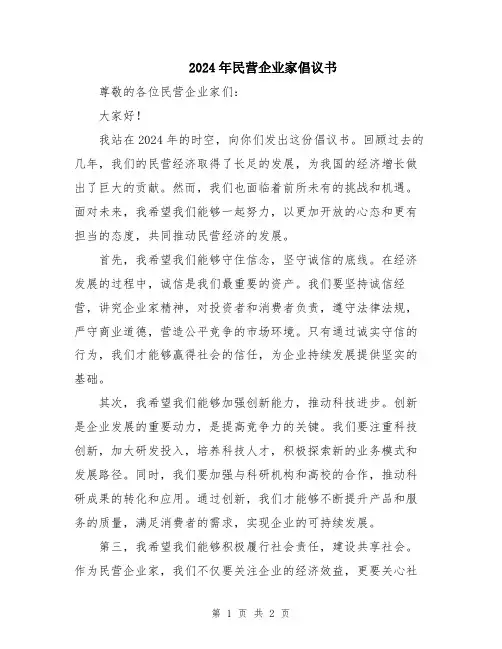 2024年民营企业家倡议书

尊敬的各位民营企业家们：

大家好！

我站在2024年的时空，向你们发出这份倡议书。回顾过去的几年，我们的民营经济取得了长足的发展，为我国的经济增长做出了巨大的贡献。然而，我们也面临着前所未有的挑战和机遇。面对未来，我希望我们能够一起努力，以更加开放的心态和更有担当的态度，共同推动民营经济的发展。

首先，我希望我们能够守住信念，坚守诚信的底线。在经济发展的过程中，诚信是我们最重要的资产。我们要坚持诚信经营，讲究企业家精神，对投资者和消费者负责，遵守法律法规，严守商业道德，营造公平竞争的市场环境。只有通过诚实守信的行为，我们才能够赢得社会的信任，为企业持续发展提供坚实的基础。

其次，我希望我们能够加强创新能力，推动科技进步。创新是企业发展的重要动力，是提高竞争力的关键。我们要注重科技创新，加大研发投入，培养科技人才，积极探索新的业务模式和发展路径。同时，我们要加强与科研机构和高校的合作，推动科研成果的转化和应用。通过创新，我们才能够不断提升产品和服务的质量，满足消费者的需求，实现企业的可持续发展。

第三，我希望我们能够积极履行社会责任，建设共享社会。作为民营企业家，我们不仅要关注企业的经济效益，更要关心社

第 1 页 共 2 页